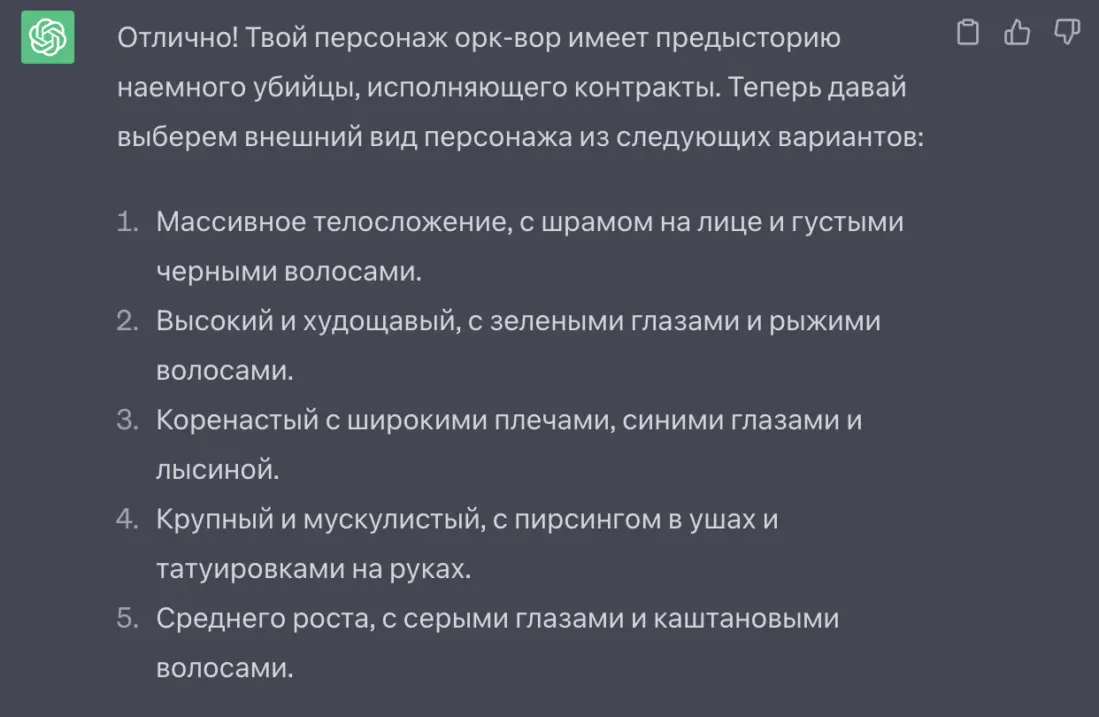 Отлично! Твой персонаж орк-вор имеет предысторию наемного убийцы, исполняющего контракты. Теперь давай выберем внешний вид персонажа из следующих вариантов:

1. Массивное телосложение, с шрамом на лице и густыми черными волосами.
2. Высокий и худощавый, с зелеными глазами и рыжими волосами.
3. Коренастый с широкими плечами, синими глазами и лысиной.
4. Крупный и мускулистый, с пирсингом в ушах и татуировками на руках.
5. Среднего роста, с серыми глазами и каштановыми волосами.